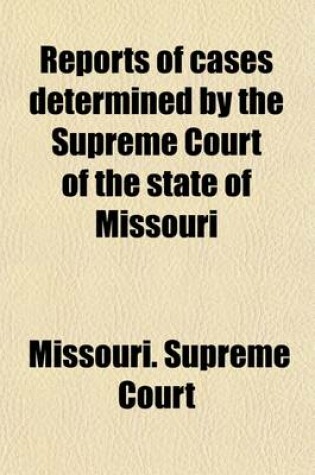 Reports of cases determined by the Supreme Court of the state of Missouri

Missouri. Supreme Court